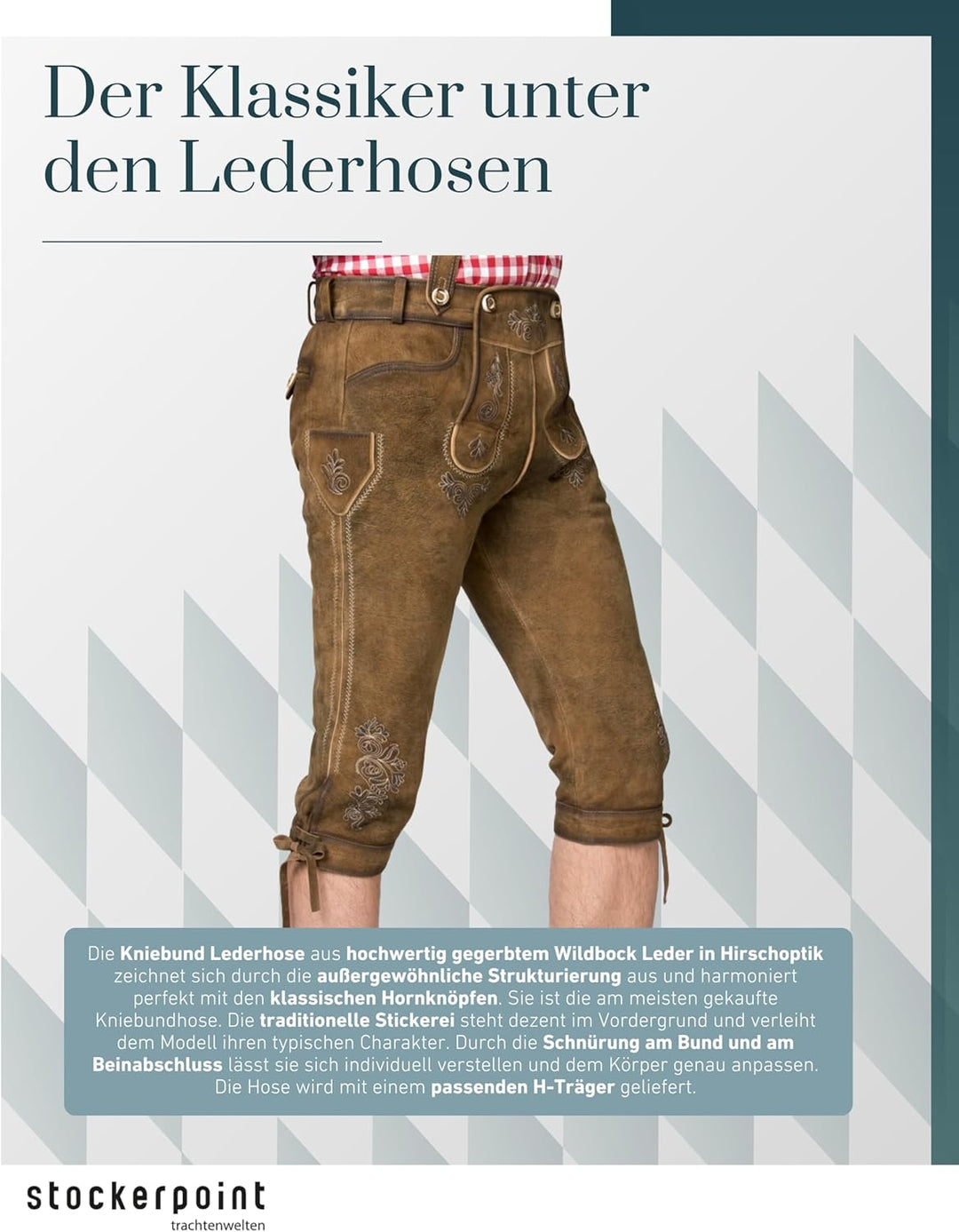 Der Klassiker unter den Lederhosen

Die Kniebund Lederhose aus hochwertig gegerbtem Wildbock Leder in Hirschoptik zeichnet sich durch die außergewöhnliche Strukturierung aus und harmoniert perfekt mit den klassischen Hornknöpfen. Sie ist die am meisten gekaufte Kniebundhose. Die traditionelle Stickerei steht dezent im Vordergrund und verleiht dem Modell ihren typischen Charakter. Durch die Schnürung am Bund und am Beinabschluss lässt sie sich individuell verstellen und dem Körper genau anpassen. Die Hose wird mit einem passenden H-Träger geliefert.

stockerpoint
trachtenwelten